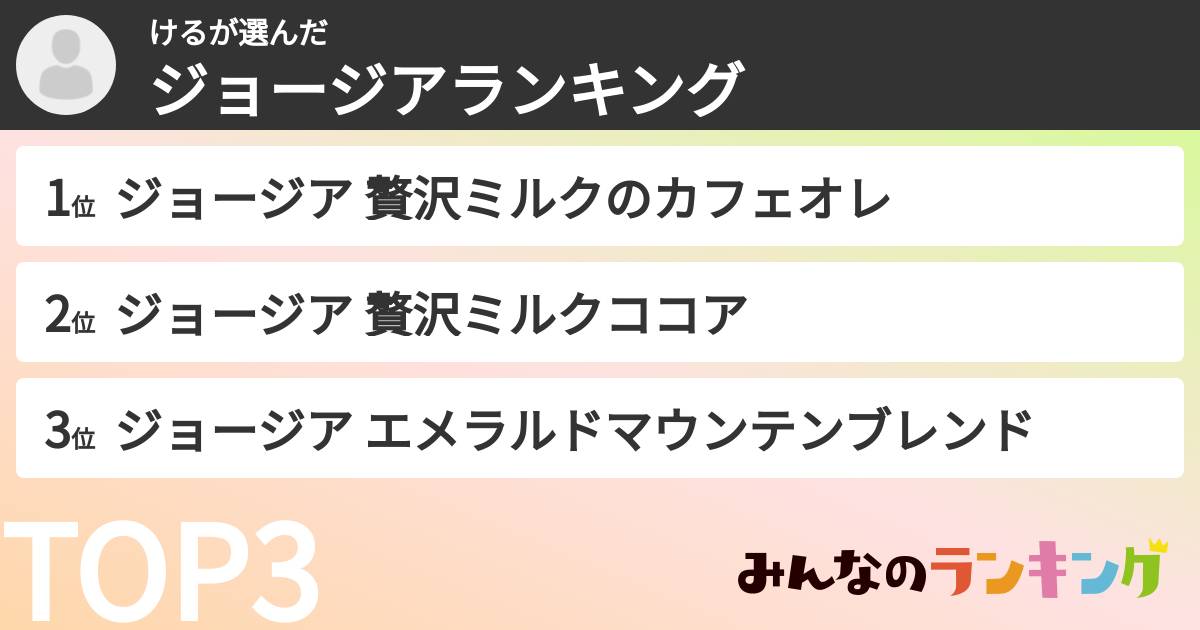 けるが選んだ
ジョージアランキング

1位 ジョージア 贅沢ミルクのカフェオレ

2位 ジョージア 贅沢ミルクココア

3位 ジョージア エメラルドマウンテンブレンド

TOP3

みんなのランキング